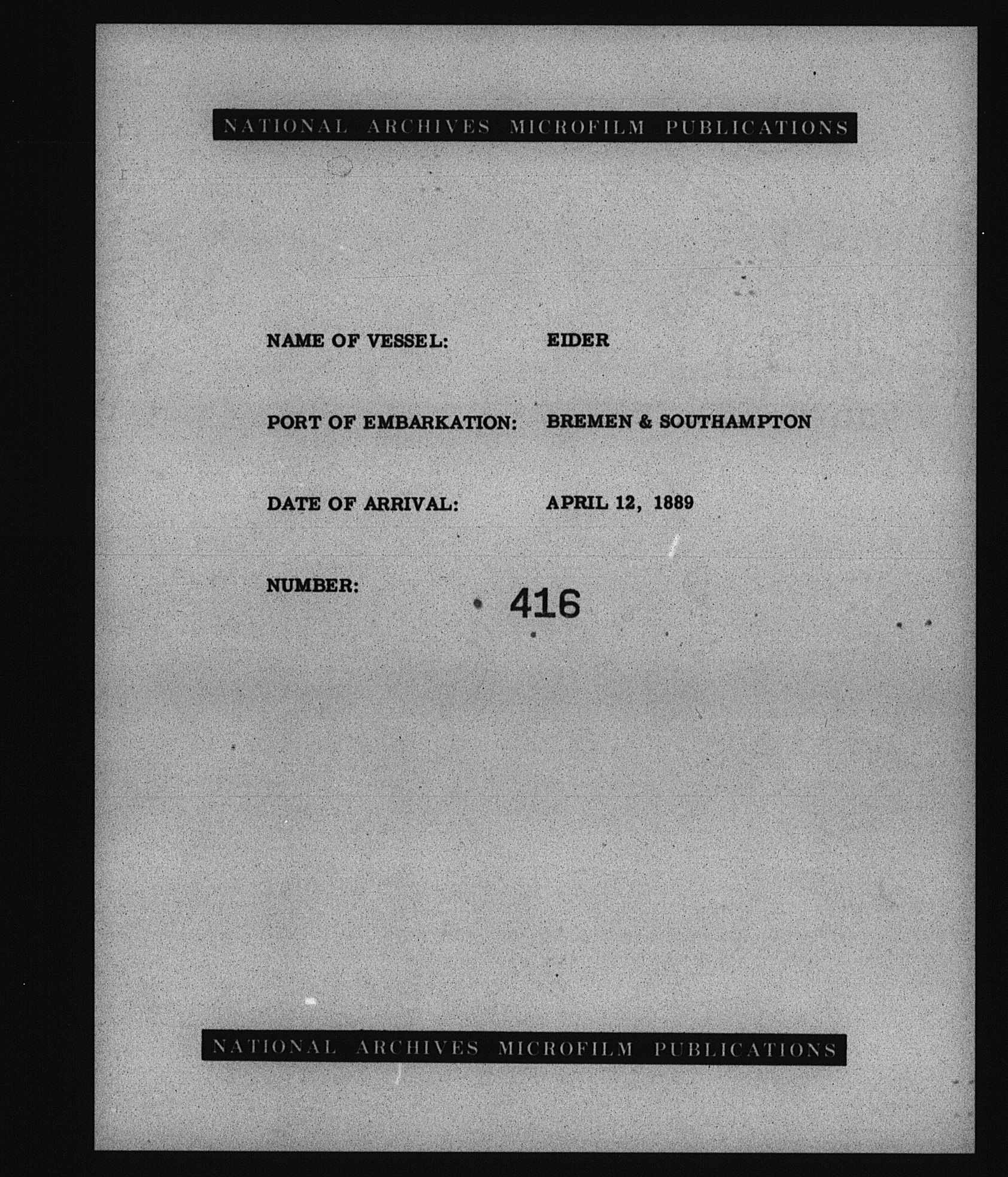 NATIONAL ARCHIVES MICROFILM PUBLICATIONS

NAME OF VESSEL: EIDER

PORT OF EMBARKATION: BREMEN & SOUTHAMPTON

DATE OF ARRIVAL: APRIL 12, 1889

NUMBER: 416

NATIONAL ARCHIVES MICROFILM PUBLICATIONS